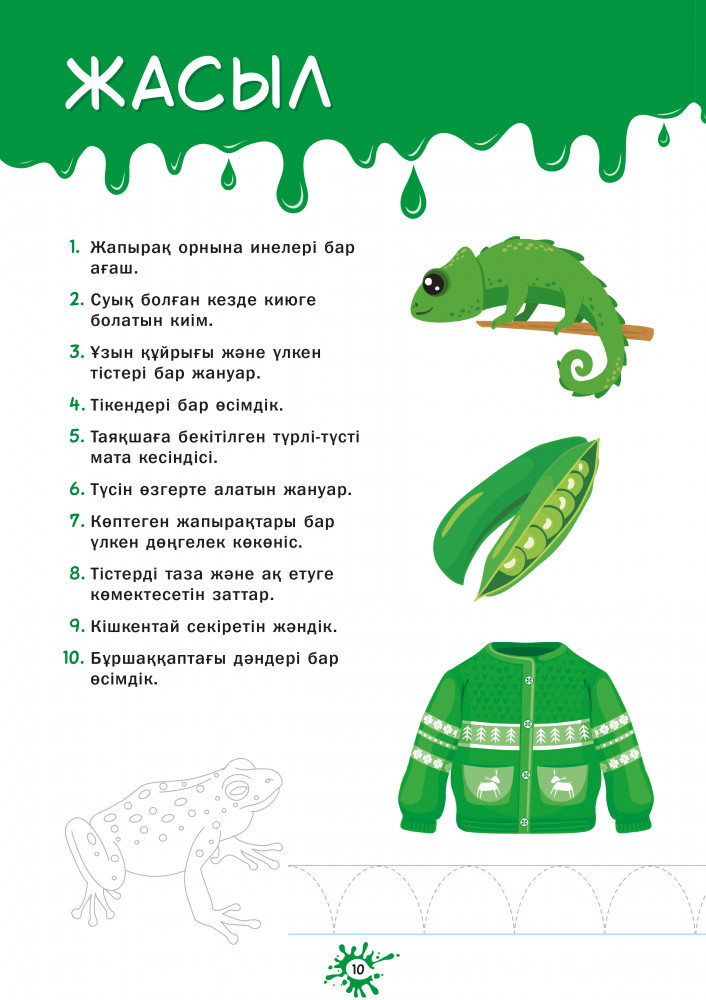 ЖАСЫЛ

1. Жапырақ орнына инелері бар ағаш.

2. Суық болған кезде киюге болатын киім.

3. Ұзын құйрығы және үлкен тістері бар жануар.

4. Тікендері бар өсімдік.

5. Таяқшаға бекітілген түрлі-түсті мата кесіндісі.

6. Түсін өзгерте алатын жануар.

7. Көптеген жапырақтары бар үлкен дөңгелек көкөніс.

8. Тістерді таза және ақ етуге көмектесетін заттар.

9. Кішкентай секіретін жәндік.

10. Бұршаққаптағы дәндері бар өсімдік.

10